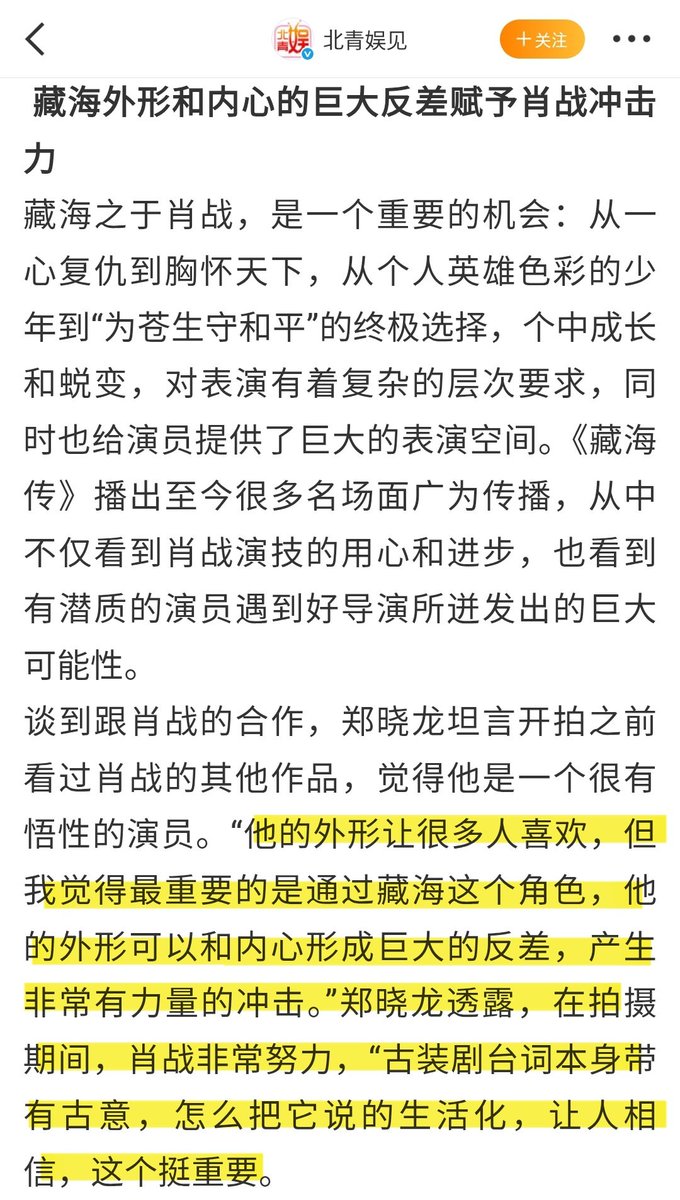 北青娱见

十关注

藏海外形和内心的巨大反差赋予肖战冲击力

藏海之于肖战，是一个重要的机会：从一心复仇到胸怀天下，从个人英雄色彩的少年到“为苍生守和平”的终极选择，个中成长和蜕变，对表演有着复杂的层次要求，同时也给演员提供了巨大的表演空间。《藏海传》播出至今很多名场面广为传播，从中不仅看到肖战演技的用心和进步，也看到有潜质的演员遇到好导演所迸发出的巨大可能性。

谈到跟肖战的合作，郑晓龙坦言开拍之前看过肖战的其他作品，觉得他是一个很有悟性的演员。“他的外形让很多人喜欢，但我觉得最重要的是通过藏海这个角色，他的外形可以和内心形成巨大的反差，产生非常有力量的冲击。”郑晓龙透露，在拍摄期间，肖战非常努力，“古装剧台词本身带有古意，怎么把它说的生活化，让人相信，这个挺重要。